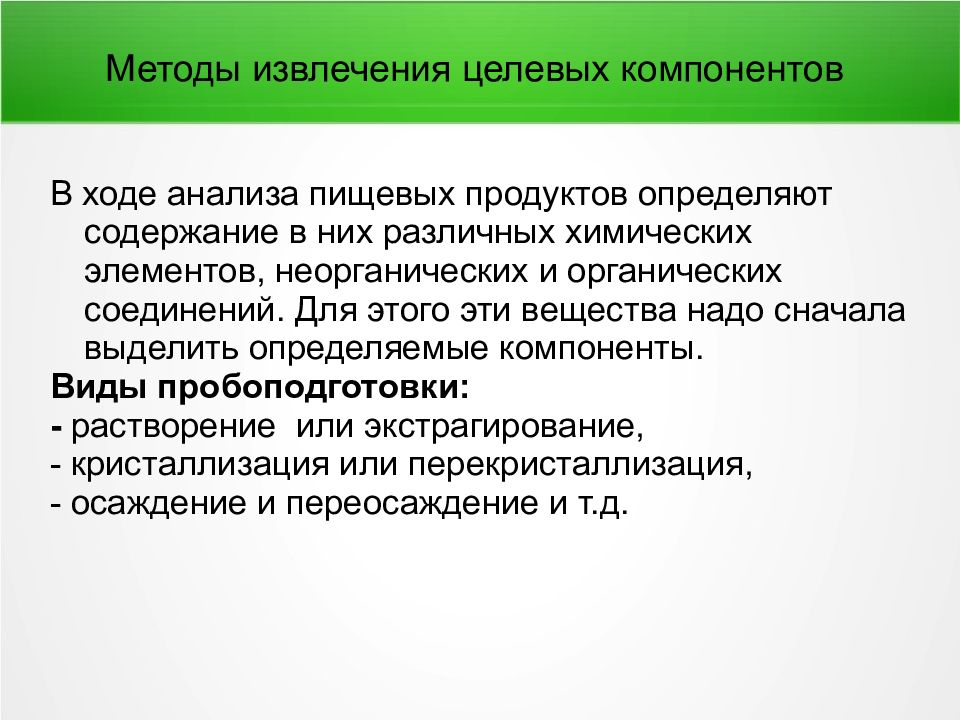 Методы извлечения целевых компонентов

В ходе анализа пищевых продуктов определяют содержание в них различных химических элементов, неорганических и органических соединений. Для этого эти вещества надо сначала выделить определяемые компоненты.

Виды пробоподготовки:
- растворение  или экстрагирование,
- кристаллизация или перекристаллизация,
- осаждение и переосаждение и т.д.